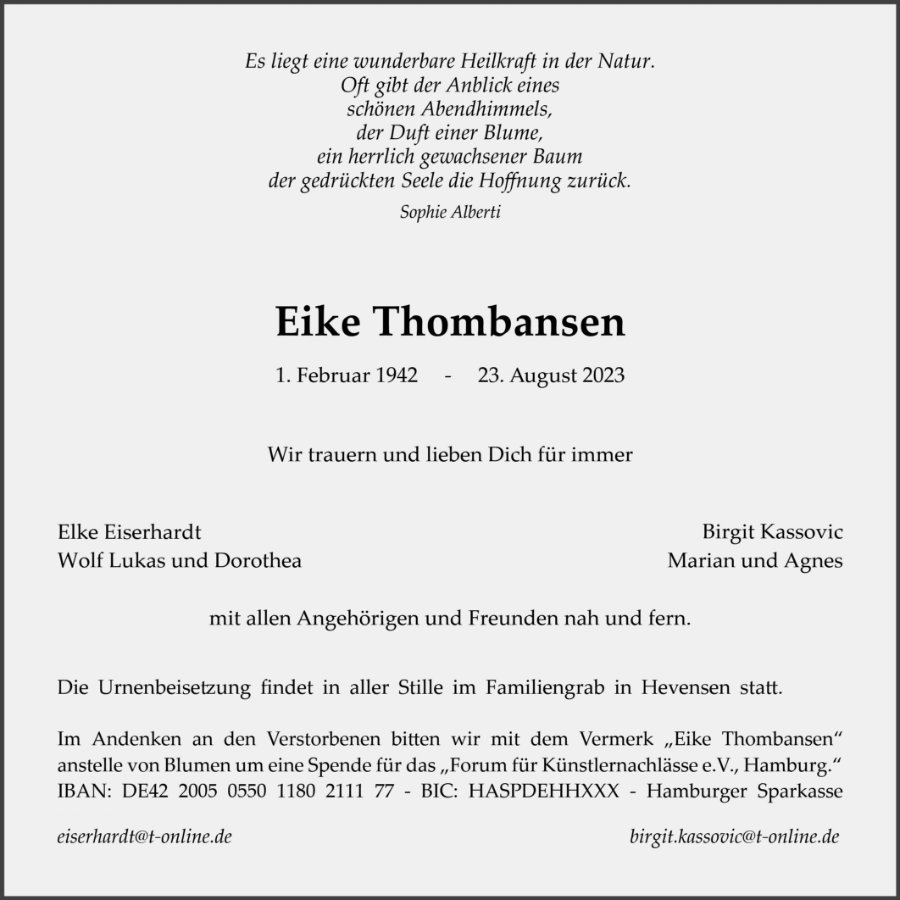 Es liegt eine wunderbare Heilkraft in der Natur.
Oft gibt der Anblick eines
schönen Abendhimmels,
der Duft einer Blume,
ein herrlich gewachsener Baum
der gedrückten Seele die Hoffnung zurück.

Sophie Alberti

Eike Thombansen

1. Februar 1942 - 23. August 2023

Wir trauern und lieben Dich für immer

Elke Eiserhardt
Wolf Lukas und Dorothea

Birgit Kassovic
Marian und Agnes

mit allen Angehörigen und Freunden nah und fern.

Die Urnenbeisetzung findet in aller Stille im Familiengrab in Hevensen statt.

Im Andenken an den Verstorbenen bitten wir mit dem Vermerk „Eike Thombansen“ anstelle von Blumen um eine Spende für das „Forum für Künstlernachlässe e.V., Hamburg.“ IBAN: DE42 2005 0550 1180 2111 77 - BIC: HASPDEHHXXX - Hamburger Sparkasse

eiserhardt@t-online.de

birgit.kassovic@t-online.de